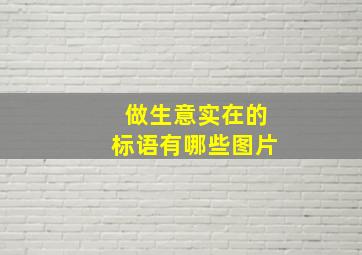 做生意实在的
标语有哪些图片